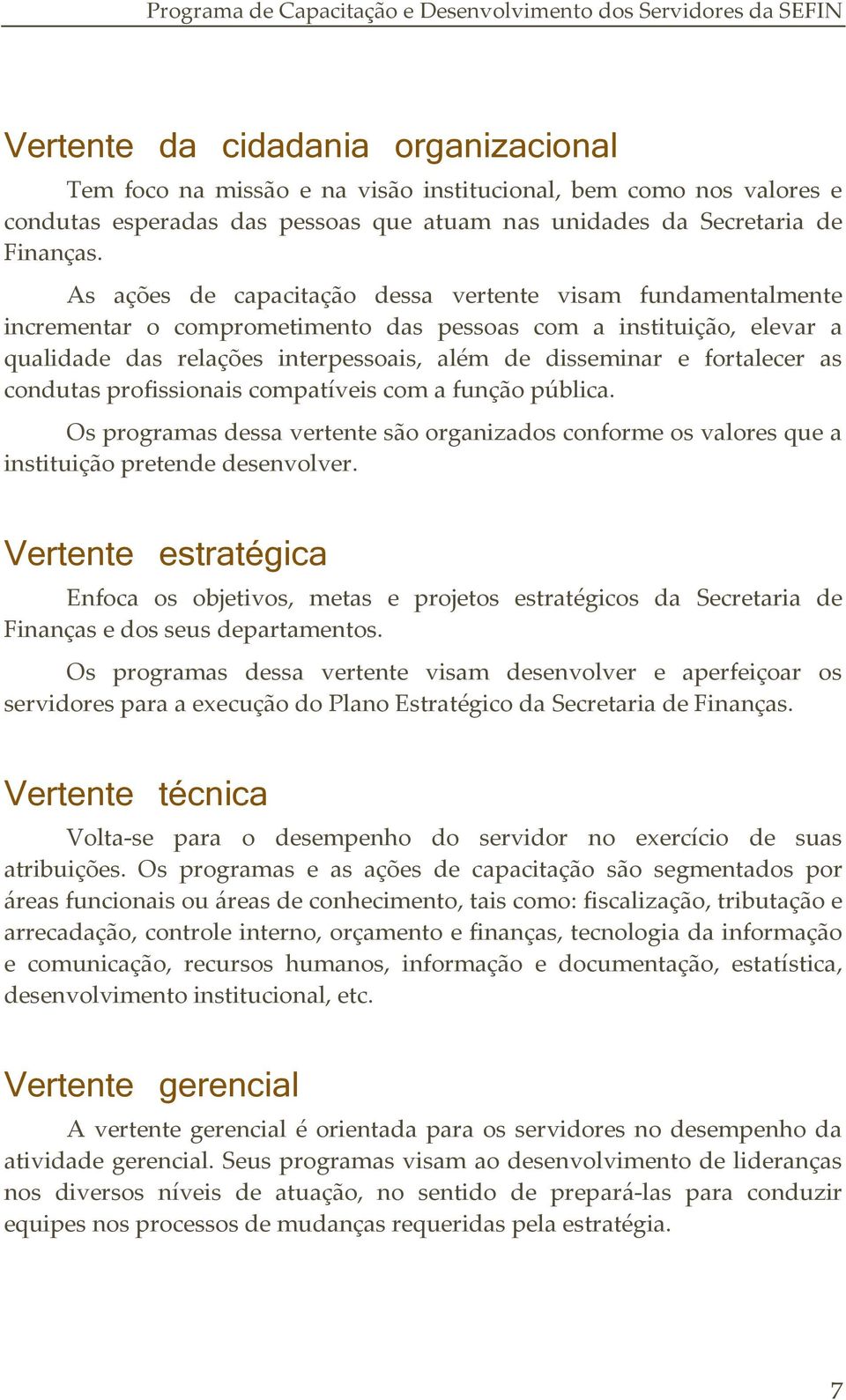 Programa de Capacitação e Desenvolvimento dos Servidores da SEFIN

Vertente da cidadania organizacional

Tem foco na missão e na visão institucional, bem como nos valores e condutas esperadas das pessoas que atuam nas unidades da Secretaria de Finanças.

As ações de capacitação dessa vertente visam fundamentalmente incrementar o comprometimento das pessoas com a instituição, elevar a qualidade das relações interpessoais, além de disseminar e fortalecer as condutas profissionais compatíveis com a função pública.

Os programas dessa vertente são organizados conforme os valores que a instituição pretende desenvolver.

Vertente estratégica

Enfoca os objetivos, metas e projetos estratégicos da Secretaria de Finanças e dos seus departamentos.

Os programas dessa vertente visam desenvolver e aperfeiçoar os servidores para a execução do Plano Estratégico da Secretaria de Finanças.

Vertente técnica

Volta-se para o desempenho do servidor no exercício de suas atribuições. Os programas e as ações de capacitação são segmentados por áreas funcionais ou áreas de conhecimento, tais como: fiscalização, tributação e arrecadação, controle interno, orçamento e finanças, tecnologia da informação e comunicação, recursos humanos, informação e documentação, estatística, desenvolvimento institucional, etc.

Vertente gerencial

A vertente gerencial é orientada para os servidores no desempenho da atividade gerencial. Seus programas visam ao desenvolvimento de lideranças nos diversos níveis de atuação, no sentido de prepará-las para conduzir equipes nos processos de mudanças requeridas pela estratégia.

7